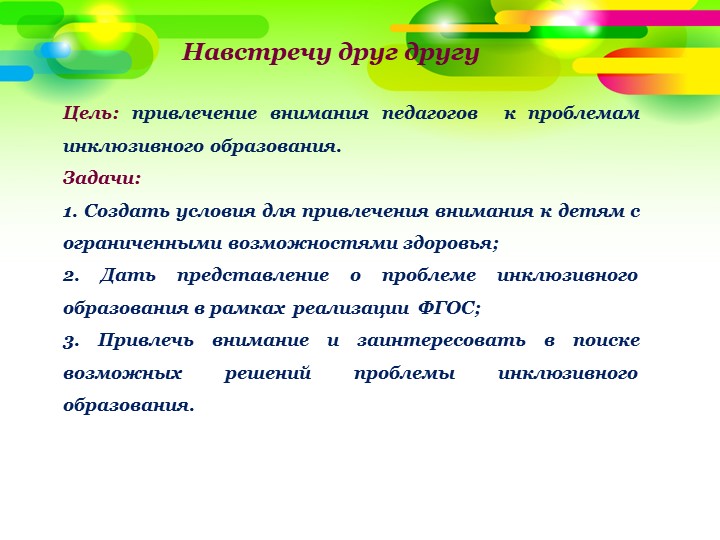 Навстречу друг другу

Цель: привлечение внимания педагогов к проблемам инклюзивного образования.

Задачи:

1. Создать условия для привлечения внимания к детям с ограниченными возможностями здоровья;

2. Дать представление о проблеме инклюзивного образования в рамках реализации ФГОС;

3. Привлечь внимание и заинтересовать в поиске возможных решений проблемы инклюзивного образования.